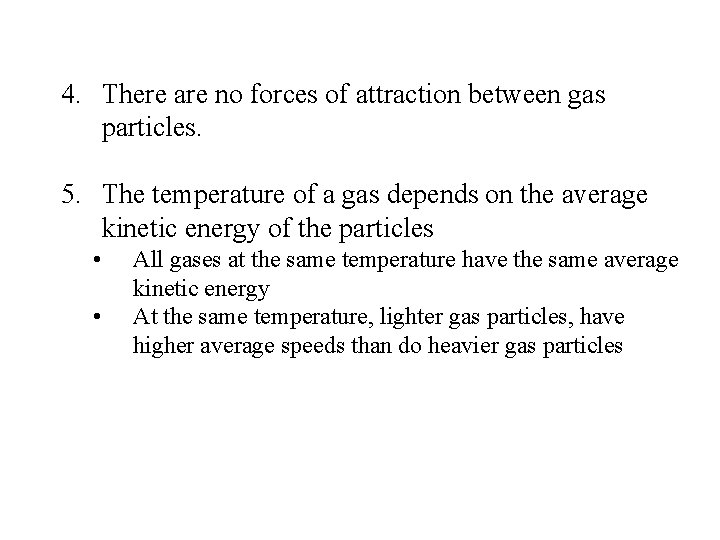 4. There are no forces of attraction between gas particles.

5. The temperature of a gas depends on the average kinetic energy of the particles

• All gases at the same temperature have the same average kinetic energy
• At the same temperature, lighter gas particles, have higher average speeds than do heavier gas particles